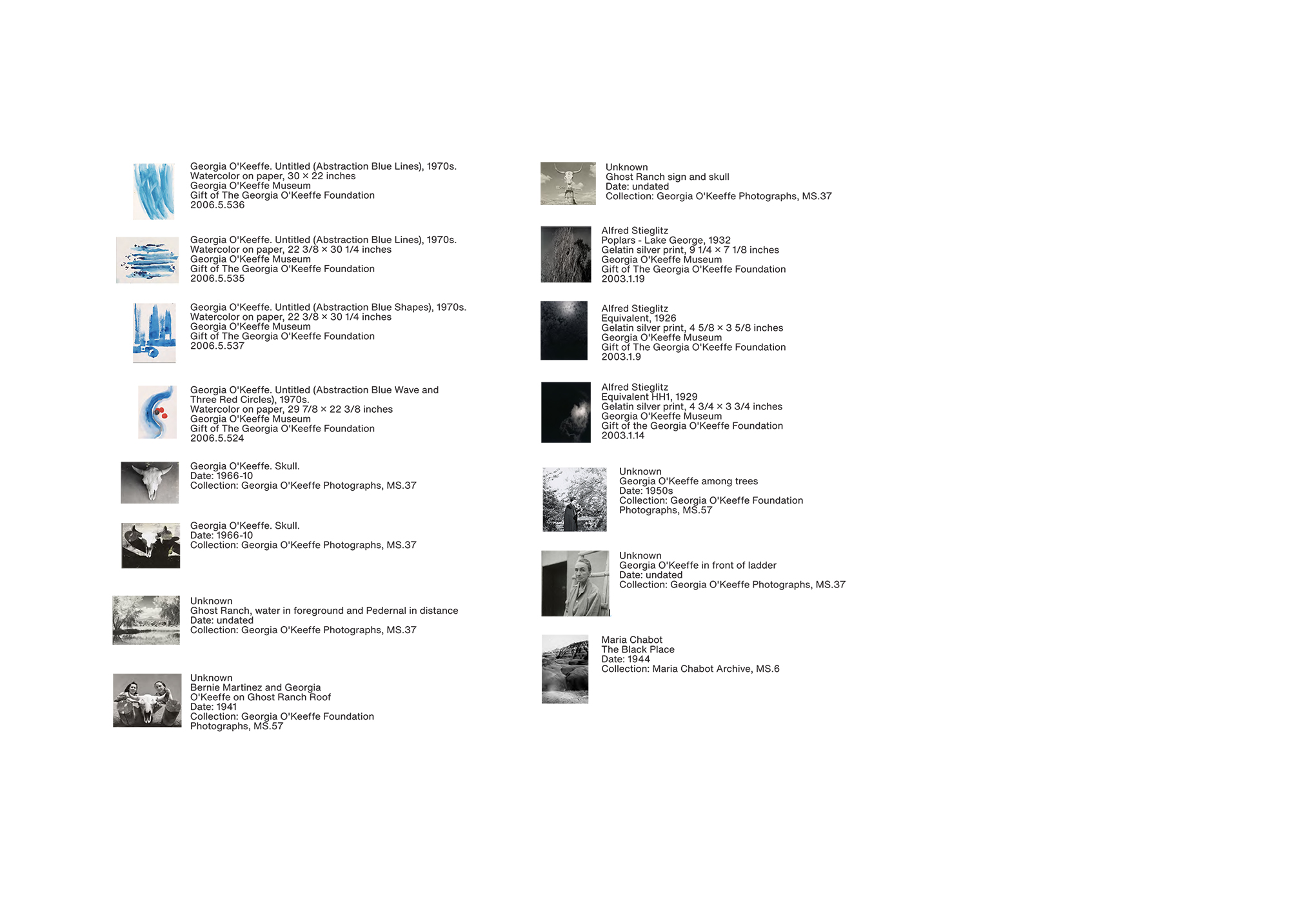 Georgia O'Keeffe. Untitled (Abstraction Blue Lines), 1970s.
Watercolor on paper, 30 × 22 inches
Georgia O'Keeffe Museum
Gift of The Georgia O'Keeffe Foundation
2006.5.536

Georgia O'Keeffe. Untitled (Abstraction Blue Lines), 1970s.
Watercolor on paper, 22 3/8 × 30 1/4 inches
Georgia O'Keeffe Museum
Gift of The Georgia O'Keeffe Foundation
2006.5.535

Georgia O'Keeffe. Untitled (Abstraction Blue Shapes), 1970s.
Watercolor on paper, 22 3/8 × 30 1/4 inches
Georgia O'Keeffe Museum
Gift of The Georgia O'Keeffe Foundation
2006.5.537

Georgia O'Keeffe. Untitled (Abstraction Blue Wave and Three Red Circles), 1970s.
Watercolor on paper, 29 7/8 × 22 3/8 inches
Georgia O'Keeffe Museum
Gift of The Georgia O'Keeffe Foundation
2006.5.524

Georgia O'Keeffe. Skull.
Date: 1966-10
Collection: Georgia O'Keeffe Photographs, MS.37

Georgia O'Keeffe. Skull.
Date: 1966-10
Collection: Georgia O'Keeffe Photographs, MS.37

Unknown
Ghost Ranch, water in foreground and Pedernal in distance
Date: undated
Collection: Georgia O'Keeffe Photographs, MS.37

Unknown
Bernie Martinez and Georgia O'Keeffe on Ghost Ranch Roof
Date: 1941
Collection: Georgia O'Keeffe Foundation Photographs, MS.57

Unknown
Ghost Ranch sign and skull
Date: undated
Collection: Georgia O'Keeffe Photographs, MS.37

Alfred Stieglitz
Poplars - Lake George, 1932
Gelatin silver print, 9 1/4 × 7 1/8 inches
Georgia O'Keeffe Museum
Gift of The Georgia O'Keeffe Foundation
2003.1.19

Alfred Stieglitz
Equivalent, 1926
Gelatin silver print, 4 5/8 × 3 5/8 inches
Georgia O'Keeffe Museum
Gift of The Georgia O'Keeffe Foundation
2003.1.9

Alfred Stieglitz
Equivalent HH1, 1929
Gelatin silver print, 4 3/4 × 3 3/4 inches
Georgia O'Keeffe Museum
Gift of the Georgia O'Keeffe Foundation
2003.1.14

Unknown
Georgia O'Keeffe among trees
Date: 1950s
Collection: Georgia O'Keeffe Foundation Photographs, MS.57

Unknown
Georgia O'Keeffe in front of ladder
Date: undated
Collection: Georgia O'Keeffe Photographs, MS.37

Maria Chabot
The Black Place
Date: 1944
Collection: Maria Chabot Archive, MS.6